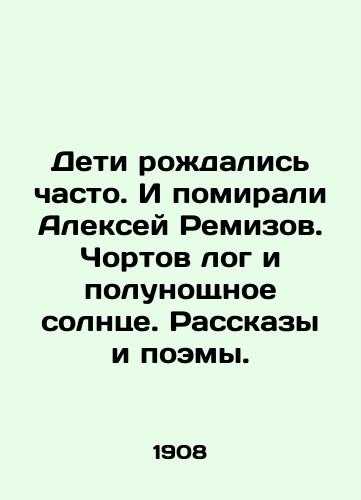 Дети рождались часто. И помирали Алексей Ремизов. Чортов лог и полунощное солнце. Рассказы и поэмы.

1908